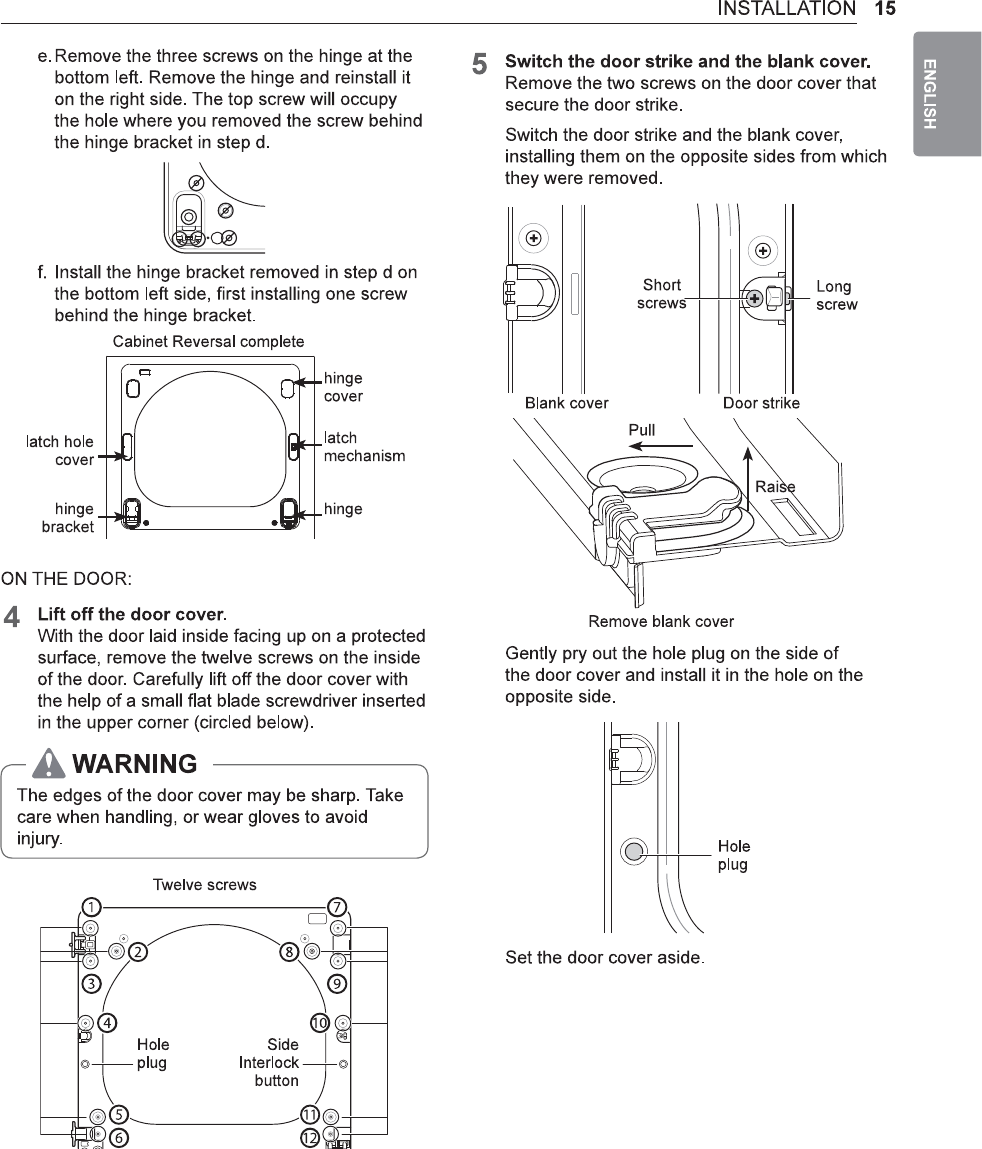 INSTALLATION 15

ENGLISH

e. Remove the three screws on the hinge at the bottom left. Remove the hinge and reinstall it on the right side. The top screw will occupy the hole where you removed the screw behind the hinge bracket in step d.

f. Install the hinge bracket removed in step d on the bottom left side, first installing one screw behind the hinge bracket.

Cabinet Reversal complete

hinge cover

latch hole cover

latch mechanism

hinge bracket

hinge

ON THE DOOR:

4 Lift off the door cover.
With the door laid inside facing up on a protected surface, remove the twelve screws on the inside of the door. Carefully lift off the door cover with the help of a small flat blade screwdriver inserted in the upper corner (circled below).

WARNING
The edges of the door cover may be sharp. Take care when handling, or wear gloves to avoid injury.

Twelve screws

1 2 3 4 5 6 7 8 9 10 11 12

Hole plug

Side Interlock button

5 Switch the door strike and the blank cover.
Remove the two screws on the door cover that secure the door strike.

Switch the door strike and the blank cover, installing them on the opposite sides from which they were removed.

Short screws

Long screw

Blank cover

Door strike

Pull

Raise

Remove blank cover

Gently pry out the hole plug on the side of the door cover and install it in the hole on the opposite side.

Hole plug

Set the door cover aside.